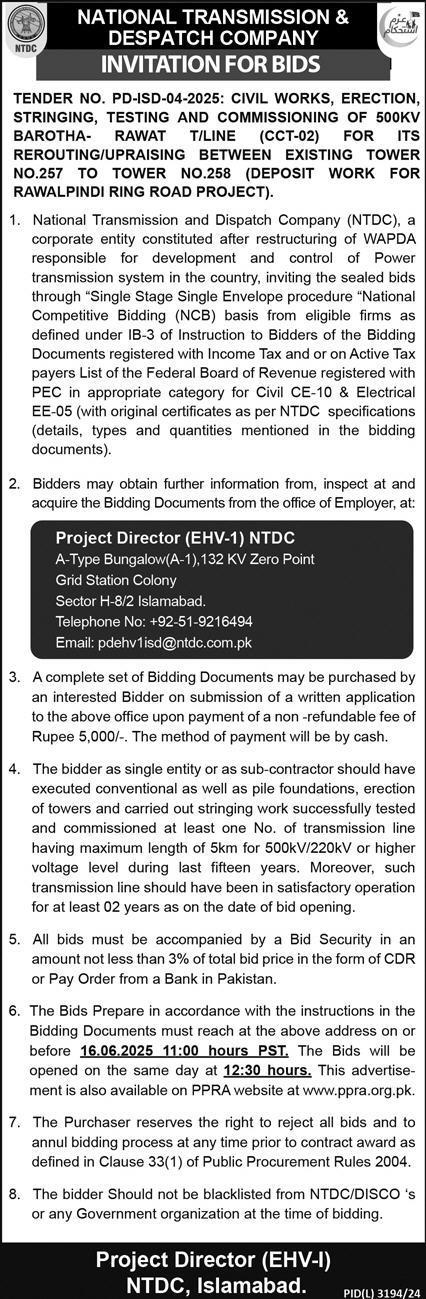 NTDC

NATIONAL TRANSMISSION & DESPATCH COMPANY

عزم استحکام

INVITATION FOR BIDS

TENDER NO. PD-ISD-04-2025: CIVIL WORKS, ERECTION, STRINGING, TESTING AND COMMISSIONING OF 500KV BAROTHA- RAWAT T/LINE (CCT-02) FOR ITS REROUTING/UPRAISING BETWEEN EXISTING TOWER NO.257 TO TOWER NO.258 (DEPOSIT WORK FOR RAWALPINDI RING ROAD PROJECT).

1. National Transmission and Dispatch Company (NTDC), a corporate entity constituted after restructuring of WAPDA responsible for development and control of Power transmission system in the country, inviting the sealed bids through "Single Stage Single Envelope procedure "National Competitive Bidding (NCB) basis from eligible firms as defined under IB-3 of Instruction to Bidders of the Bidding Documents registered with Income Tax and or on Active Tax payers List of the Federal Board of Revenue registered with PEC in appropriate category for Civil CE-10 & Electrical EE-05 (with original certificates as per NTDC specifications (details, types and quantities mentioned in the bidding documents).

2. Bidders may obtain further information from, inspect at and acquire the Bidding Documents from the office of Employer, at:

Project Director (EHV-1) NTDC
A-Type Bungalow(A-1),132 KV Zero Point
Grid Station Colony
Sector H-8/2 Islamabad.
Telephone No: +92-51-9216494
Email: pdehv1isd@ntdc.com.pk

3. A complete set of Bidding Documents may be purchased by an interested Bidder on submission of a written application to the above office upon payment of a non -refundable fee of Rupee 5,000/-. The method of payment will be by cash.

4. The bidder as single entity or as sub-contractor should have executed conventional as well as pile foundations, erection of towers and carried out stringing work successfully tested and commissioned at least one No. of transmission line having maximum length of 5km for 500kV/220kV or higher voltage level during last fifteen years. Moreover, such transmission line should have been in satisfactory operation for at least 02 years as on the date of bid opening.

5. All bids must be accompanied by a Bid Security in an amount not less than 3% of total bid price in the form of CDR or Pay Order from a Bank in Pakistan.

6. The Bids Prepare in accordance with the instructions in the Bidding Documents must reach at the above address on or before 16.06.2025 11:00 hours PST. The Bids will be opened on the same day at 12:30 hours. This advertisement is also available on PPRA website at www.ppra.org.pk.

7. The Purchaser reserves the right to reject all bids and to annul bidding process at any time prior to contract award as defined in Clause 33(1) of Public Procurement Rules 2004.

8. The bidder Should not be blacklisted from NTDC/DISCO 's or any Government organization at the time of bidding.

Project Director (EHV-I)
NTDC, Islamabad.

PID(L) 3194/24